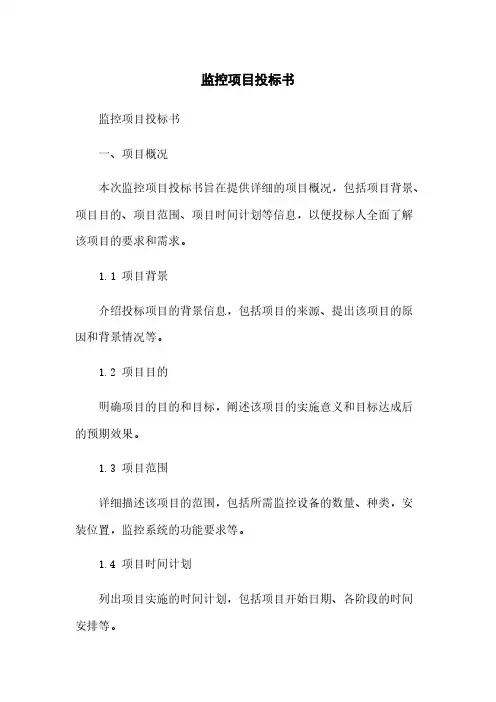 监控项目投标书

监控项目投标书

一、项目概况

本次监控项目投标书旨在提供详细的项目概况，包括项目背景、项目目的、项目范围、项目时间计划等信息，以便投标人全面了解该项目的要求和需求。

1.1 项目背景

介绍投标项目的背景信息，包括项目的来源、提出该项目的原因和背景情况等。

1.2 项目目的

明确项目的目的和目标，阐述该项目的实施意义和目标达成后的预期效果。

1.3 项目范围

详细描述该项目的范围，包括所需监控设备的数量、种类，安装位置，监控系统的功能要求等。

1.4 项目时间计划

列出项目实施的时间计划，包括项目开始日期、各阶段的时间安排等。